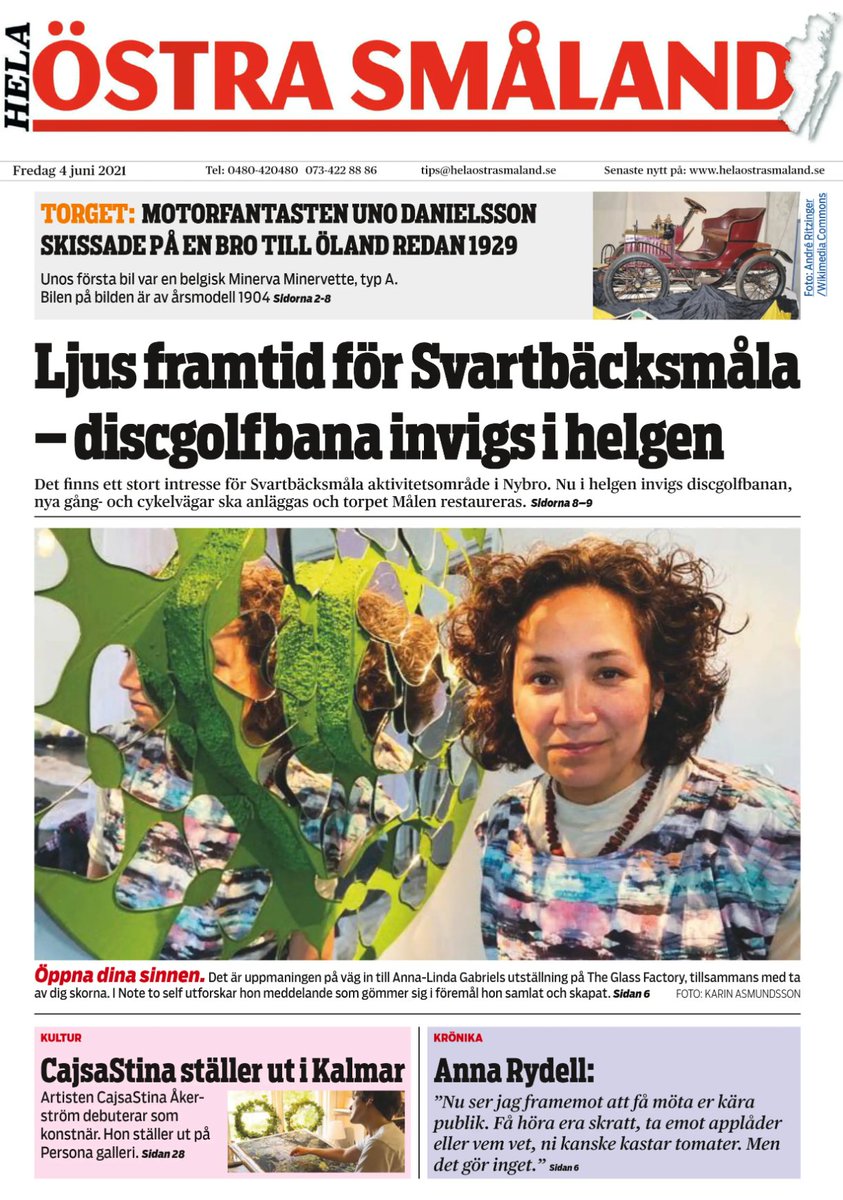 HELA ÖSTRA SMÅLAND

Fredag 4 juni 2021 Tel: 0480-420480 073-422 88 86 tips@helaostrasmaland.se Senaste nytt på: www.helaostrasmaland.se

TORGET: MOTORFANTASTEN UNO DANIELSSON SKISSADE PÅ EN BRO TILL ÖLAND REDAN 1929

Unos första bil var en belgisk Minerva Minervette, typ A. Bilen på bilden är av årsmodell 1904 Sidorna 2-8

Foto: André Ritzinger /Wikimedia Commons

Ljus framtid för Svartbäcksmåla – discgolfbana invigs i helgen

Det finns ett stort intresse för Svartbäcksmåla aktivitetsområde i Nybro. Nu i helgen invigs discgolfbanan, nya gång- och cykelvägar ska anläggas och torpet Målen restaureras. Sidorna 8–9

Öppna dina sinnen. Det är uppmaningen på väg in till Anna-Linda Gabriels utställning på The Glass Factory, tillsammans med ta av dig skorna. I Note to self utforskar hon meddelande som gömmer sig i föremål hon samlat och skapat. Sidan 6 FOTO: KARIN ASMUNDSSON

KULTUR

CajsaStina ställer ut i Kalmar

Artisten CajsaStina Åkerström debuterar som konstnär. Hon ställer ut på Persona galleri. Sidan 28

KRÖNIKA

Anna Rydell:

”Nu ser jag framemot att få möta er kära publik. Få höra era skratt, ta emot applåder eller vem vet, ni kanske kastar tomater. Men det gör inget.” Sidan 6